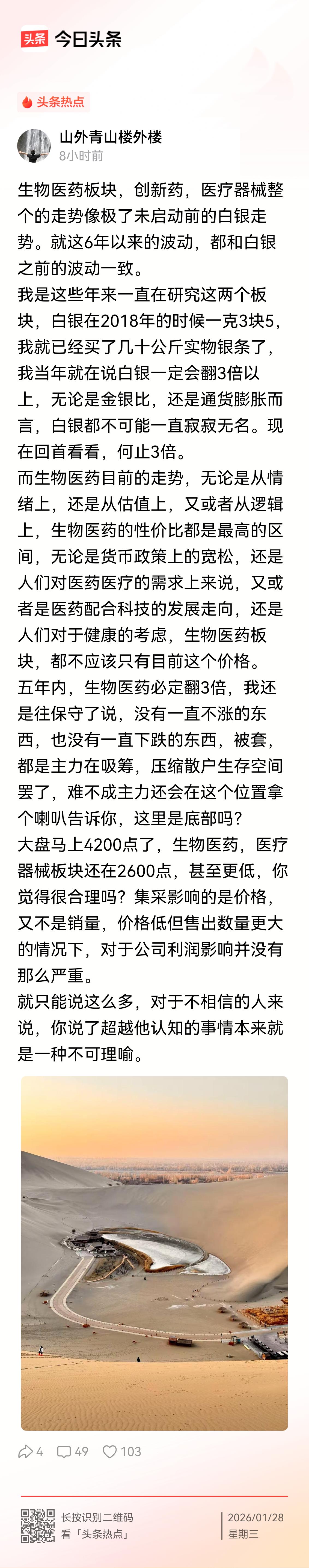 头条 今日头条

头条热点

山外青山楼外楼
8小时前

生物医药板块，创新药，医疗器械整个的走势像极了未启动前的白银走势。就这6年以来的波动，都和白银之前的波动一致。
我是这些年来一直在研究这两个板块，白银在2018年的时候一克3块5，我就已经买了几十公斤实物银条了，我当年就在说白银一定会翻3倍以上，无论是金银比，还是通货膨胀而言，白银都不可能一直寂寂无名。现在回首看看，何止3倍。
而生物医药目前的走势，无论是从情绪上，还是从估值上，又或者从逻辑上，生物医药的性价比都是最高的区间，无论是货币政策上的宽松，还是人们对医药医疗的需求上来说，又或者是医药配合科技的发展走向，还是人们对于健康的考虑，生物医药板块，都不应该只有目前这个价格。
五年内，生物医药必定翻3倍，我还是往保守了说，没有一直不涨的东西，也没有一直下跌的东西，被套，都是主力在吸筹，压缩散户生存空间罢了，难不成主力还会在这个位置拿个喇叭告诉你，这里是底部吗？
大盘马上4200点了，生物医药，医疗器械板块还在2600点，甚至更低，你觉得很合理吗？集采影响的是价格，又不是销量，价格低但售出数量更大的情况下，对于公司利润影响并没有那么严重。
就只能说这么多，对于不相信的人来说，你说了超越他认知的事情本来就是一种不可理喻。

4 49 103

长按识别二维码
看「头条热点」
2026/01/28
星期三